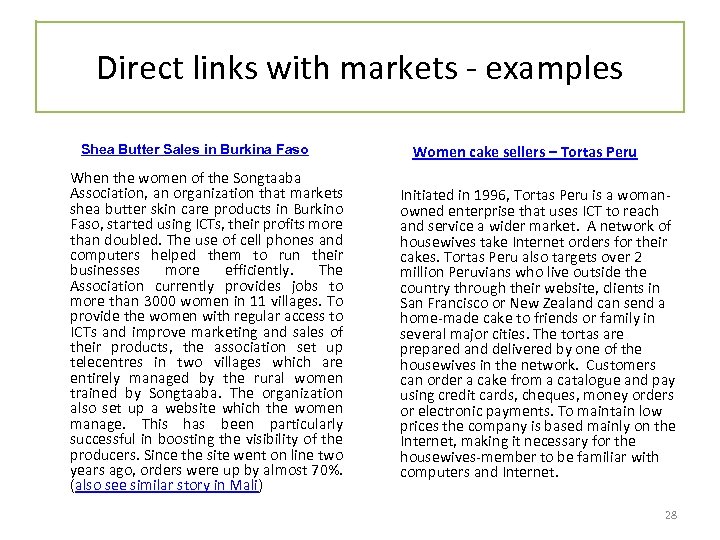 Direct links with markets - examples

Shea Butter Sales in Burkina Faso

When the women of the Songtaaba Association, an organization that markets shea butter skin care products in Burkino Faso, started using ICTs, their profits more than doubled. The use of cell phones and computers helped them to run their businesses more efficiently. The Association currently provides jobs to more than 3000 women in 11 villages. To provide the women with regular access to ICTs and improve marketing and sales of their products, the association set up telecentres in two villages which are entirely managed by the rural women trained by Songtaaba. The organization also set up a website which the women manage. This has been particularly successful in boosting the visibility of the producers. Since the site went on line two years ago, orders were up by almost 70%. (also see similar story in Mali)

Women cake sellers – Tortas Peru

Initiated in 1996, Tortas Peru is a woman-owned enterprise that uses ICT to reach and service a wider market. A network of housewives take Internet orders for their cakes. Tortas Peru also targets over 2 million Peruvians who live outside the country through their website, clients in San Francisco or New Zealand can send a home-made cake to friends or family in several major cities. The tortas are prepared and delivered by one of the housewives in the network. Customers can order a cake from a catalogue and pay using credit cards, cheques, money orders or electronic payments. To maintain low prices the company is based mainly on the Internet, making it necessary for the housewives-member to be familiar with computers and Internet.

28